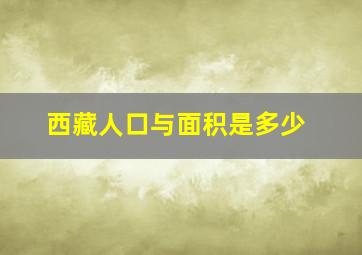 西藏人口与面积是多少